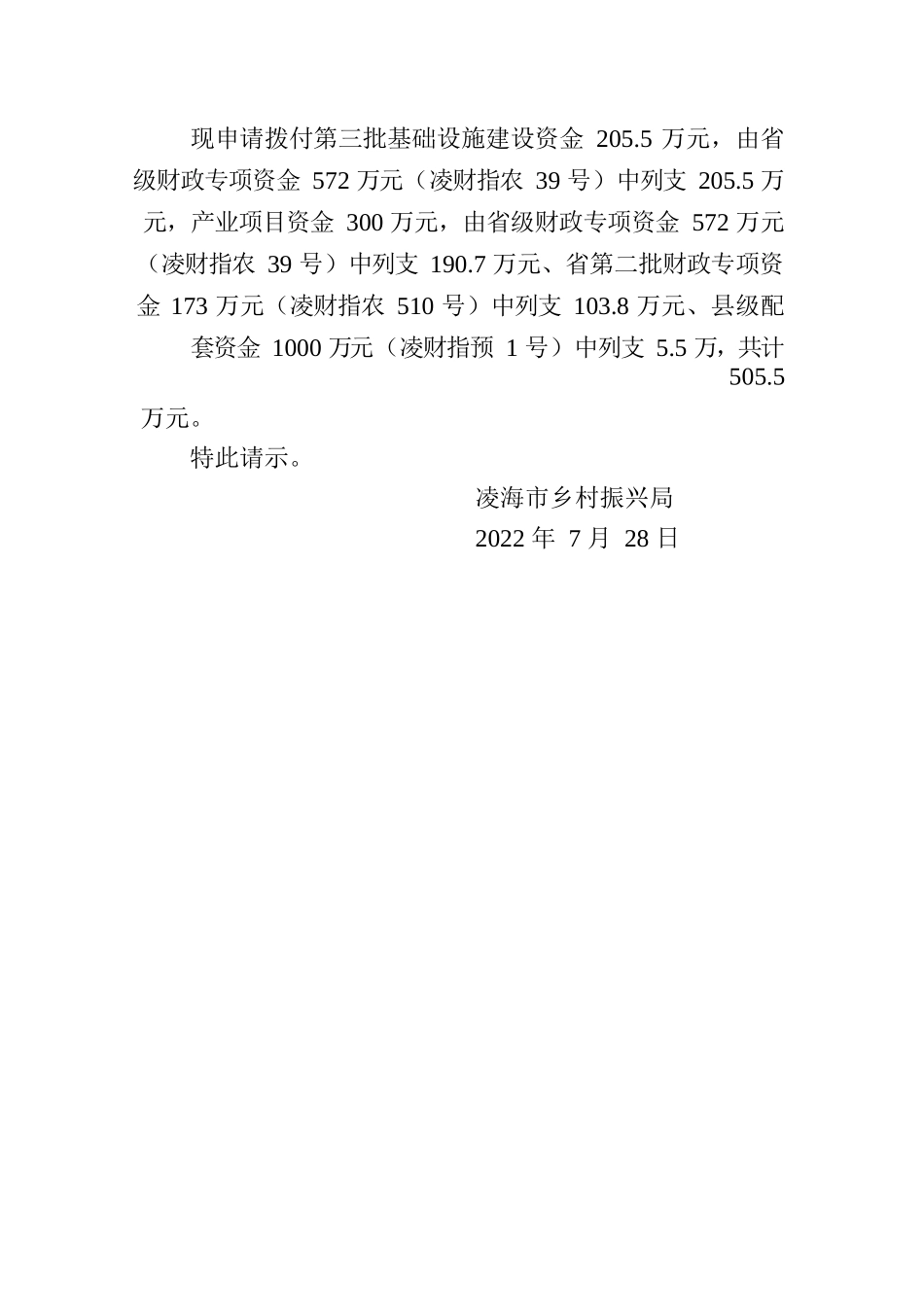 现申请拨付第三批基础设施建设资金 205.5 万元，由省级财政专项资金 572 万元（凌财指农 39 号）中列支 205.5 万元，产业项目资金 300 万元，由省级财政专项资金 572 万元（凌财指农 39 号）中列支 190.7 万元、省第二批财政专项资金 173 万元（凌财指农 510 号）中列支 103.8 万元、县级配套资金 1000 万元（凌财指预 1 号）中列支 5.5 万，共计 505.5 万元。

特此请示。

凌海市乡村振兴局

2022 年 7 月 28 日